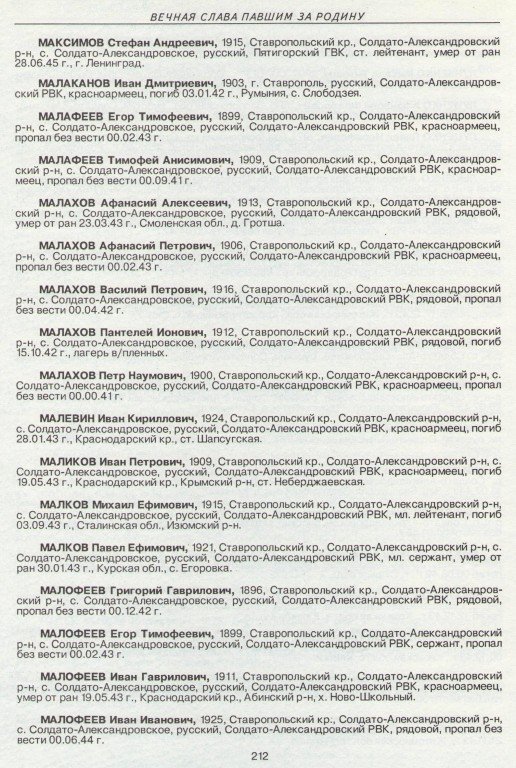 ВЕЧНАЯ СЛАВА ПАВШИМ ЗА РОДИНУ

МАКСИМОВ Стефан Андреевич, 1915, Ставропольский кр., Солдато-Александровский р-н, с. Солдато-Александровское, русский, Пятигорский ГВК, ст. лейтенант, умер от ран 28.06.45 г., г. Ленинград.

МАЛАКАНОВ Иван Дмитриевич, 1903, г. Ставрополь, русский, Солдато-Александровский РВК, красноармеец, погиб 03.01.42 г., Румыния, с. Слободзея.

МАЛАФЕЕВ Егор Тимофеевич, 1899, Ставропольский кр., Солдато-Александровский р-н, с. Солдато-Александровское, русский, Солдато-Александровский РВК, красноармеец, пропал без вести 00.02.43 г.

МАЛАФЕЕВ Тимофей Анисимович, 1909, Ставропольский кр., Солдато-Александровский р-н, с. Солдато-Александровское, русский, Солдато-Александровский РВК, красноармеец, пропал без вести 00.09.41 г.

МАЛАХОВ Афанасий Алексеевич, 1913, Ставропольский кр., Солдато-Александровский р-н, с. Солдато-Александровское, русский, Солдато-Александровский РВК, рядовой, умер от ран 23.03.43 г., Смоленская обл., д. Гротша.

МАЛАХОВ Афанасий Петрович, 1906, Ставропольский кр., Солдато-Александровский р-н, с. Солдато-Александровское, русский, Солдато-Александровский РВК, красноармеец, пропал без вести 00.02.43 г.

МАЛАХОВ Василий Петрович, 1916, Ставропольский кр., Солдато-Александровский р-н, с. Солдато-Александровское, русский, Солдато-Александровский РВК, рядовой, пропал без вести 00.04.42 г.

МАЛАХОВ Пантелей Ионович, 1912, Ставропольский кр., Солдато-Александровский р-н, с. Солдато-Александровское, русский, Солдато-Александровский РВК, рядовой, погиб 15.10.42 г., лагерь в/пленных.

МАЛАХОВ Петр Наумович, 1900, Ставропольский кр., Солдато-Александровский р-н, с. Солдато-Александровское, русский, Солдато-Александровский РВК, красноармеец, пропал без вести 00.00.41 г.

МАЛЕВИН Иван Кириллович, 1924, Ставропольский кр., Солдато-Александровский р-н, с. Солдато-Александровское, русский, Солдато-Александровский РВК, красноармеец, погиб 28.01.43 г., Краснодарский кр., ст. Шапсугская.

МАЛИКОВ Иван Петрович, 1909, Ставропольский кр., Солдато-Александровский р-н, с. Солдато-Александровское, русский, Солдато-Александровский РВК, красноармеец, погиб 19.05.43 г., Краснодарский кр., Крымский р-н, ст. Неберджаевская.

МАЛКОВ Михаил Ефимович, 1915, Ставропольский кр., Солдато-Александровский р-н, с. Солдато-Александровское, русский, Солдато-Александровский РВК, мл. лейтенант, погиб 03.09.43 г., Сталинская обл., Изюмский р-н.

МАЛКОВ Павел Ефимович, 1921, Ставропольский кр., Солдато-Александровский р-н, с. Солдато-Александровское, русский, Солдато-Александровский РВК, мл. сержант, умер от ран 30.01.43 г., Курская обл., с. Егоровка.

МАЛОФЕЕВ Григорий Гаврилович, 1896, Ставропольский кр., Солдато-Александровский р-н, с. Солдато-Александровское, русский, Солдато-Александровский РВК, рядовой, пропал без вести 00.12.42 г.

МАЛОФЕЕВ Егор Тимофеевич, 1899, Ставропольский кр., Солдато-Александровский р-н, с. Солдато-Александровское, русский, Солдато-Александровский РВК, сержант, пропал без вести 00.02.43 г.

МАЛОФЕЕВ Иван Гаврилович, 1911, Ставропольский кр., Солдато-Александровский р-н, с. Солдато-Александровское, русский, Солдато-Александровский РВК, красноармеец, умер от ран 19.05.43 г., Краснодарский кр., Абинский р-н, х. Ново-Школьный.

МАЛОФЕЕВ Иван Иванович, 1925, Ставропольский кр., Солдато-Александровский р-н, с. Солдато-Александровское, русский, Солдато-Александровский РВК, рядовой, пропал без вести 00.06.44 г.

212